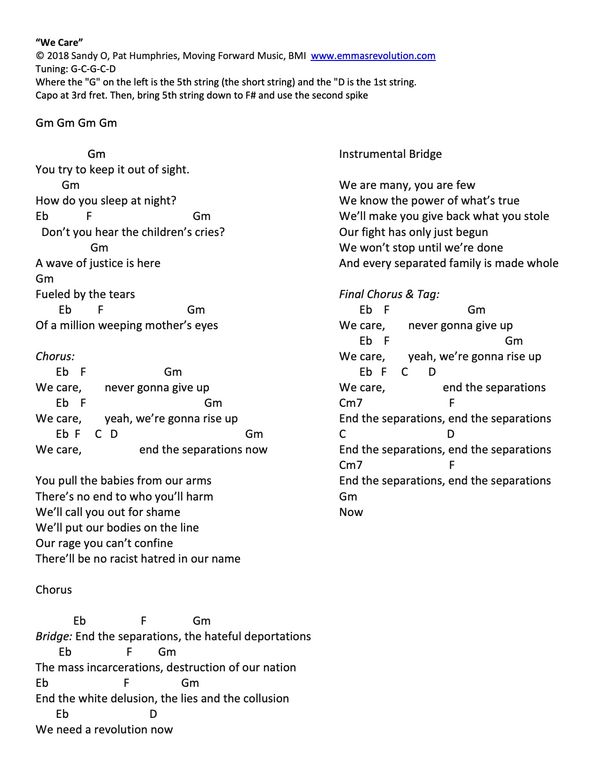 "We Care"
© 2018 Sandy O, Pat Humphries, Moving Forward Music, BMI www.emmasrevolution.com
Tuning: G-C-G-C-D
Where the "G" on the left is the 5th string (the short string) and the "D is the 1st string.
Capo at 3rd fret. Then, bring 5th string down to F# and use the second spike

Gm Gm Gm Gm

Gm
You try to keep it out of sight.
Gm
How do you sleep at night?
Eb F Gm
Don't you hear the children's cries?
Gm
A wave of justice is here
Gm
Fueled by the tears
Eb F Gm
Of a million weeping mother's eyes

Chorus:
Eb F Gm
We care, never gonna give up
Eb F Gm
We care, yeah, we're gonna rise up
Eb F C D Gm
We care, end the separations now

You pull the babies from our arms
There's no end to who you'll harm
We'll call you out for shame
We'll put our bodies on the line
Our rage you can't confine
There'll be no racist hatred in our name

Chorus

Eb F Gm
Bridge: End the separations, the hateful deportations
Eb F Gm
The mass incarcerations, destruction of our nation
Eb F Gm
End the white delusion, the lies and the collusion
Eb D
We need a revolution now

Instrumental Bridge

We are many, you are few
We know the power of what's true
We'll make you give back what you stole
Our fight has only just begun
We won't stop until we're done
And every separated family is made whole

Final Chorus & Tag:
Eb F Gm
We care, never gonna give up
Eb F Gm
We care, yeah, we're gonna rise up
Eb F C D
We care, end the separations
Cm7 F
End the separations, end the separations
C D
End the separations, end the separations
Cm7 F
End the separations, end the separations
Gm
Now